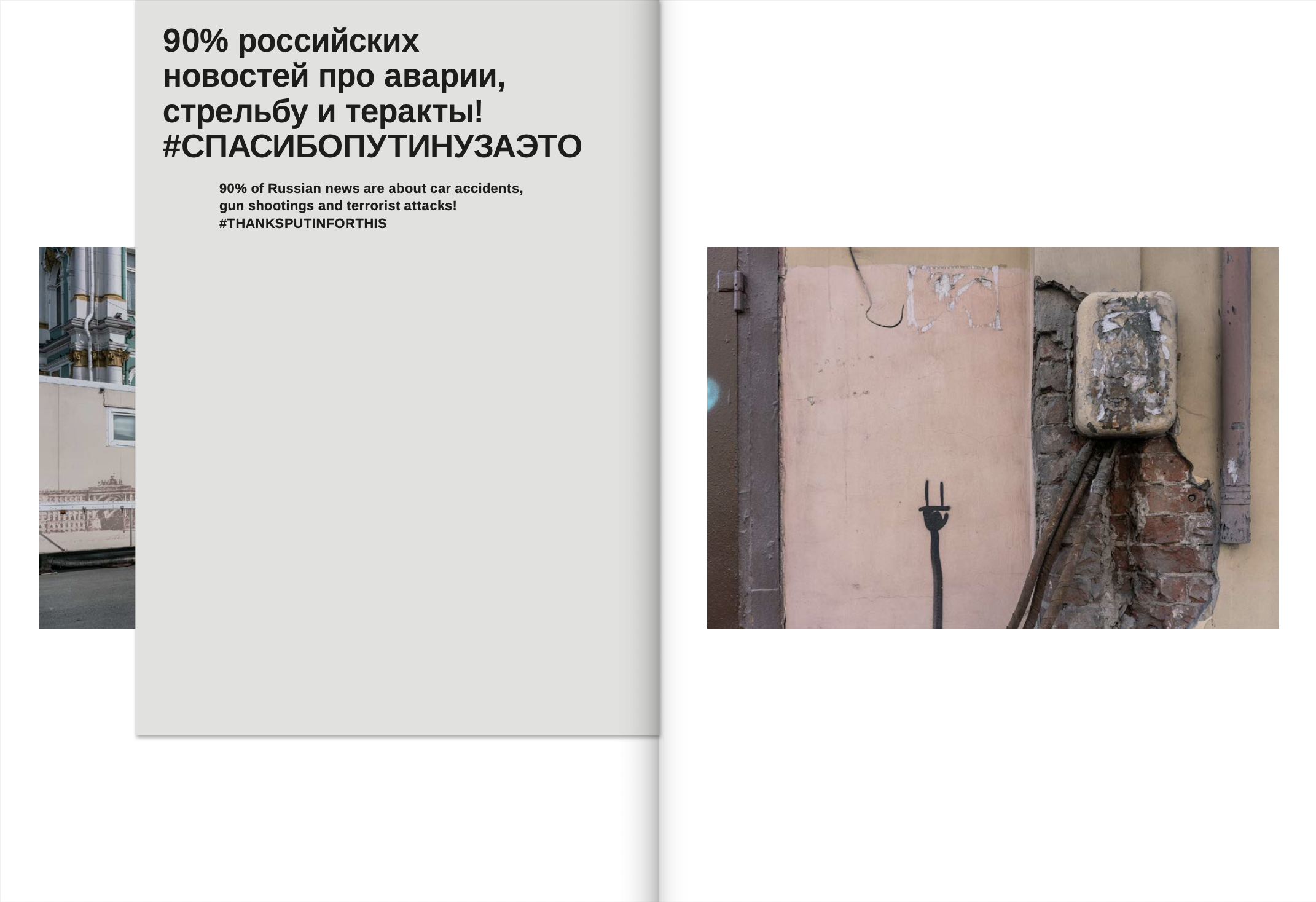 90% российских новостей про аварии, стрельбу и теракты! #СПАСИБОПУТИНУЗАЭТО

90% of Russian news are about car accidents, gun shootings and terrorist attacks! #THANKSPUTINFORTHIS